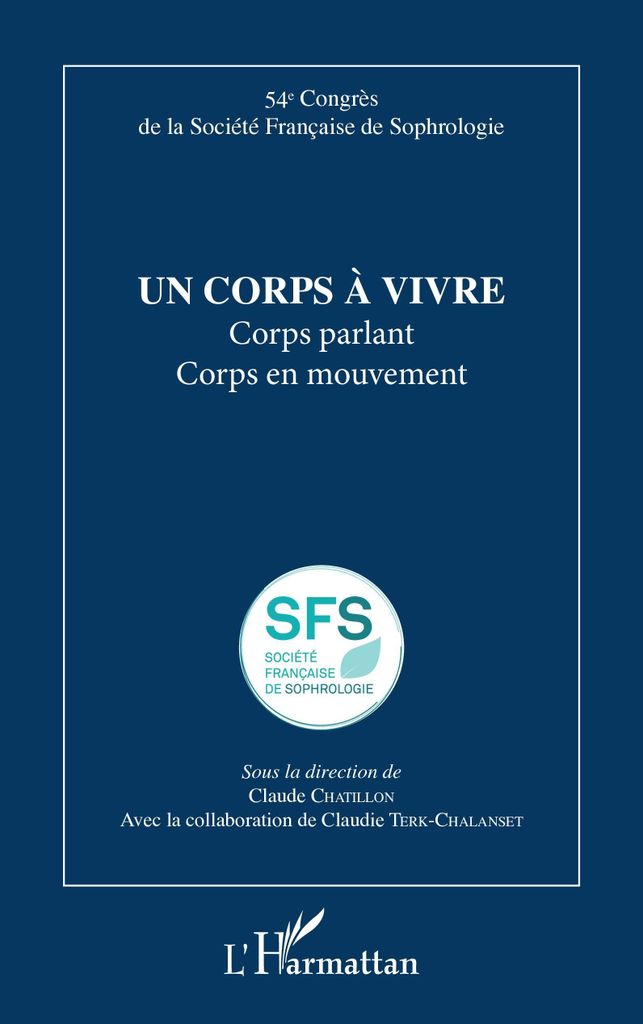 54e Congrès
de la Société Française de Sophrologie

UN CORPS À VIVRE
Corps parlant
Corps en mouvement

SFS
SOCIÉTÉ
FRANÇAISE
DE SOPHROLOGIE

Sous la direction de
Claude Chatillon
Avec la collaboration de Claudie Terk-Chalanset

L'Harmattan